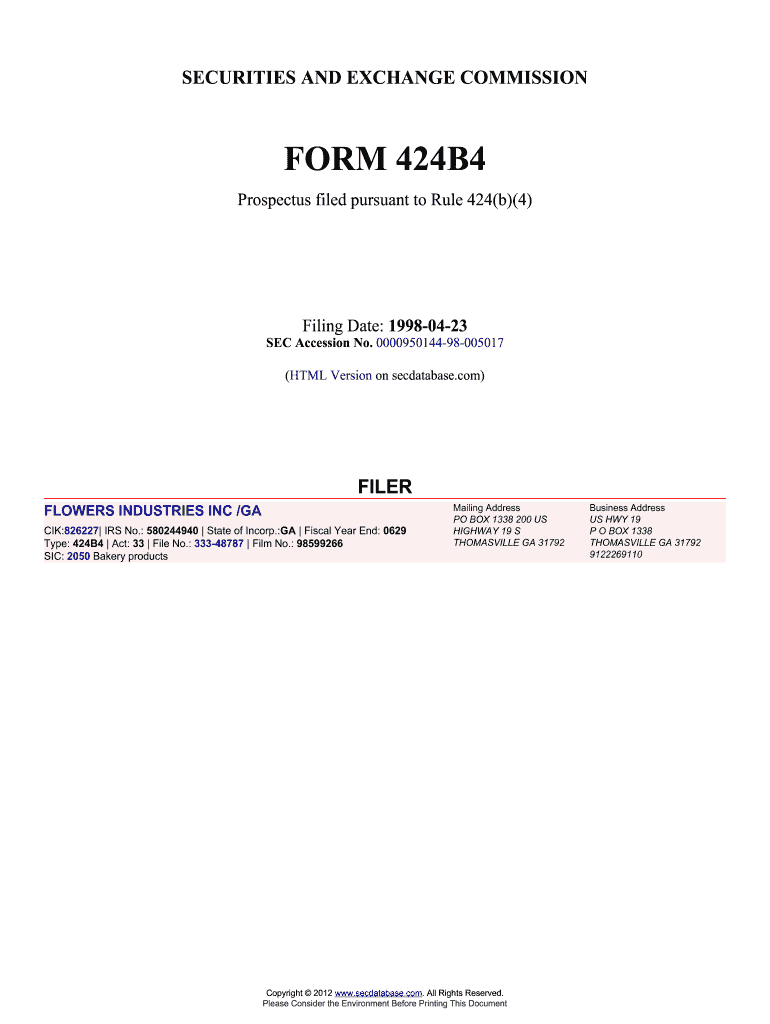 SECURITIES AND EXCHANGE COMMISSION

FORM 424B4

Prospectus filed pursuant to Rule 424(b)(4)

Filing Date: 1998-04-23
SEC Accession No. 0000950144-98-005017

(HTML Version on secdatabase.com)

FILER

FLOWERS INDUSTRIES INC /GA

CIK:826227| IRS No.: 580244940 | State of Incorp.:GA | Fiscal Year End: 0629
Type: 424B4 | Act: 33 | File No.: 333-48787 | Film No.: 98599266
SIC: 2050 Bakery products

Mailing Address
PO BOX 1338 200 US HIGHWAY 19 S
THOMASVILLE GA 31792

Business Address
US HWY 19
P O BOX 1338
THOMASVILLE GA 31792
9122269110

Copyright © 2012 www.secdatabase.com. All Rights Reserved.
Please Consider the Environment Before Printing This Document